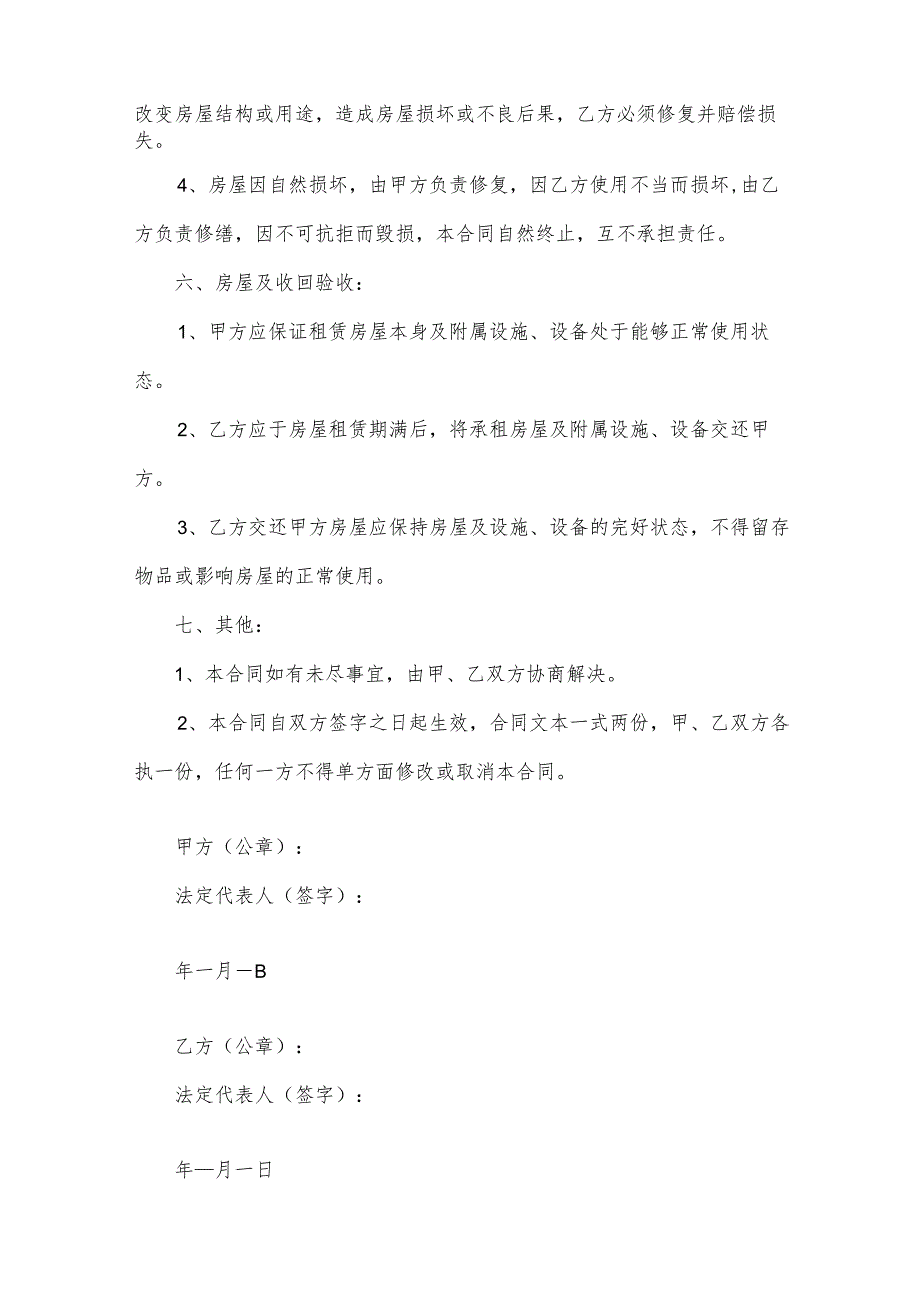 改变房屋结构或用途，造成房屋损坏或不良后果，乙方必须修复并赔偿损失。

4、房屋因自然损坏，由甲方负责修复，因乙方使用不当而损坏，由乙方负责修缮，因不可抗拒而毁损，本合同自然终止，互不承担责任。

六、房屋及收回验收：

1、甲方应保证租赁房屋本身及附属设施、设备处于能够正常使用状态。

2、乙方应于房屋租赁期满后，将承租房屋及附属设施、设备交还甲方。

3、乙方交还甲方房屋应保持房屋及设施、设备的完好状态，不得留存物品或影响房屋的正常使用。

七、其他：

1、本合同如有未尽事宜，由甲、乙双方协商解决。

2、本合同自双方签字之日起生效，合同文本一式两份，甲、乙双方各执一份，任何一方不得单方面修改或取消本合同。

甲方（公章）：

法定代表人（签字）：

年一月一B

乙方（公章）：

法定代表人（签字）：

年—月一日